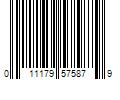 0 11179 57587 9